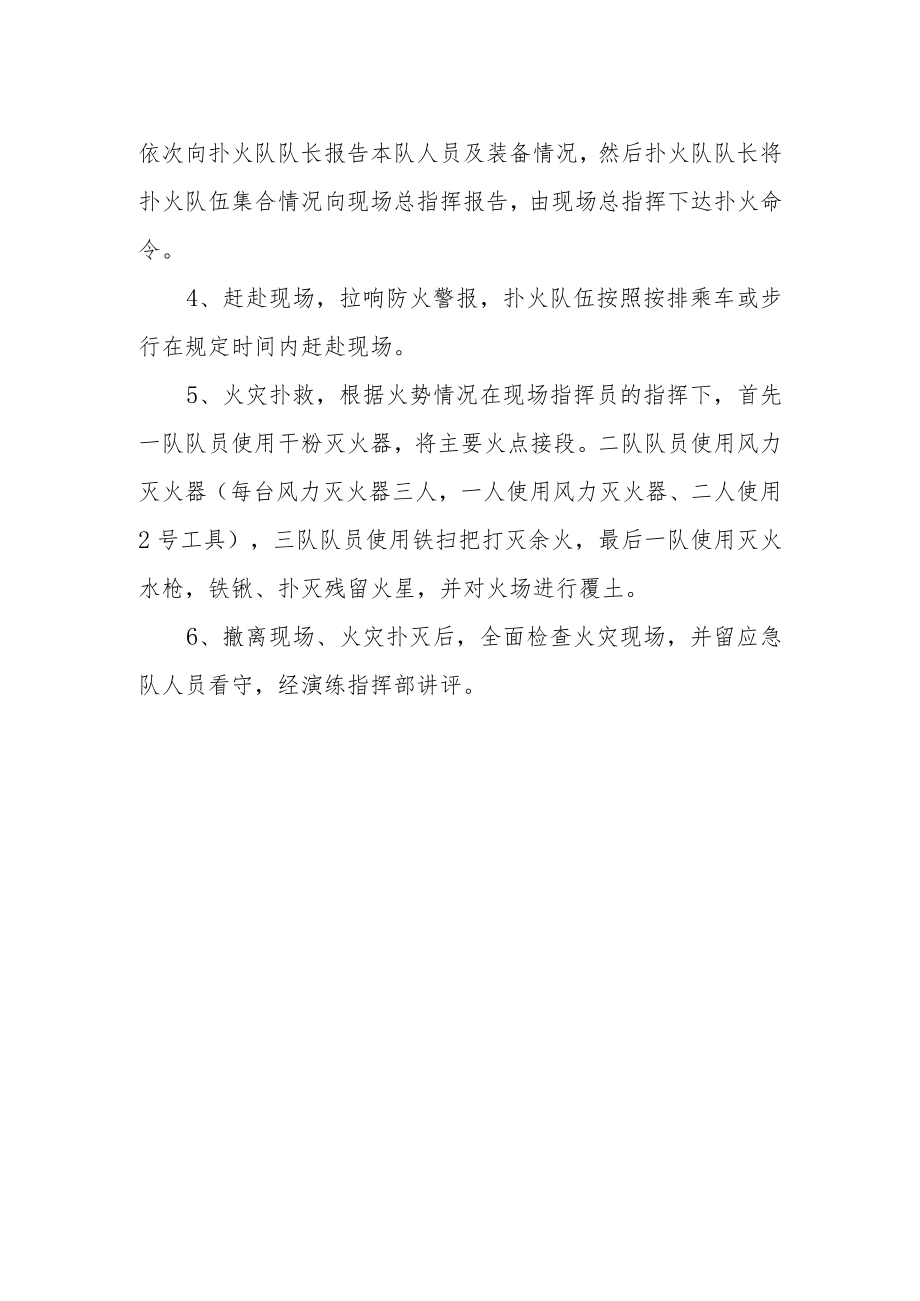 依次向扑火队队长报告本队人员及装备情况，然后扑火队队长将扑火队伍集合情况向现场总指挥报告，由现场总指挥下达扑火命令。

4、赶赴现场，拉响防火警报，扑火队伍按照按排乘车或步行在规定时间内赶赴现场。

5、火灾扑救，根据火势情况在现场指挥员的指挥下，首先一队队员使用干粉灭火器，将主要火点接段。二队队员使用风力灭火器（每台风力灭火器三人，一人使用风力灭火器、二人使用2号工具），三队队员使用铁扫把打灭余火，最后一队使用灭火水枪，铁锹、扑灭残留火星，并对火场进行覆土。

6、撤离现场、火灾扑灭后，全面检查火灾现场，并留应急队人员看守，经演练指挥部讲评。